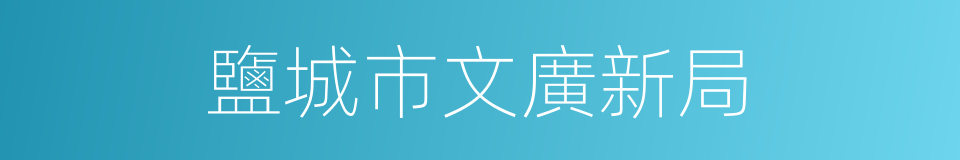 鹽城市文廣新局